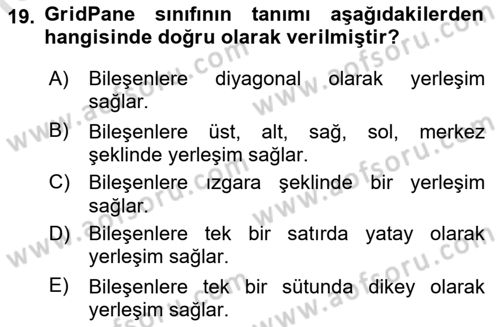 19. GridPane sınıfının tanımı aşağıdakilerden hangisinde doğru olarak verilmiştir?

A) Bileşenlere diyagonal olarak yerleşim sağlar.
B) Bileşenlere üst, alt, sağ, sol, merkez şeklinde yerleşim sağlar.
C) Bileşenlere ızgara şeklinde bir yerleşim sağlar.
D) Bileşenlere tek bir satırda yatay olarak yerleşim sağlar.
E) Bileşenlere tek bir sütunda dikey olarak yerleşim sağlar.

www.aofsoru.com